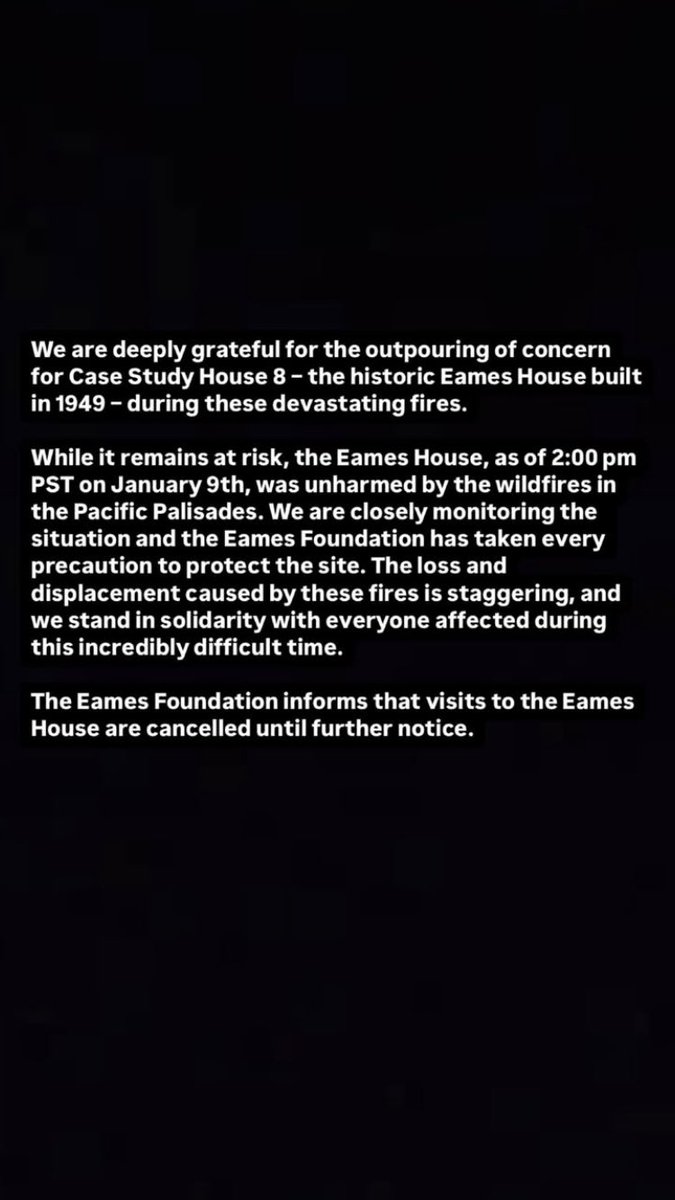 We are deeply grateful for the outpouring of concern for Case Study House 8 – the historic Eames House built in 1949 – during these devastating fires.

While it remains at risk, the Eames House, as of 2:00 pm PST on January 9th, was unharmed by the wildfires in the Pacific Palisades. We are closely monitoring the situation and the Eames Foundation has taken every precaution to protect the site. The loss and displacement caused by these fires is staggering, and we stand in solidarity with everyone affected during this incredibly difficult time.

The Eames Foundation informs that visits to the Eames House are cancelled until further notice.